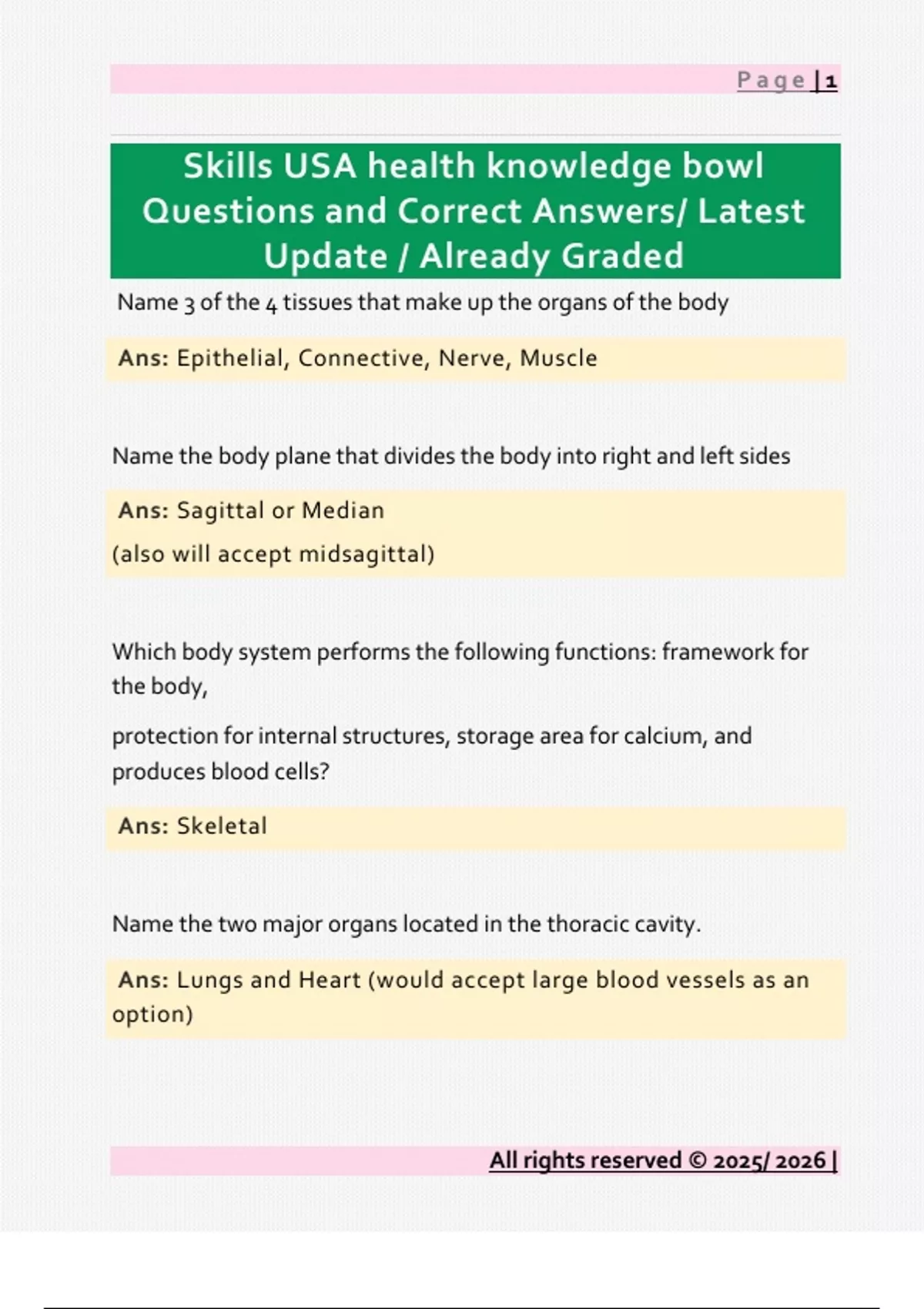 Page | 1

Skills USA health knowledge bowl Questions and Correct Answers/ Latest Update / Already Graded

Name 3 of the 4 tissues that make up the organs of the body

Ans: Epithelial, Connective, Nerve, Muscle

Name the body plane that divides the body into right and left sides

Ans: Sagittal or Median

(also will accept midsagittal)

Which body system performs the following functions: framework for the body,

protection for internal structures, storage area for calcium, and produces blood cells?

Ans: Skeletal

Name the two major organs located in the thoracic cavity.

Ans: Lungs and Heart (would accept large blood vessels as an option)

All rights reserved © 2025/ 2026 |